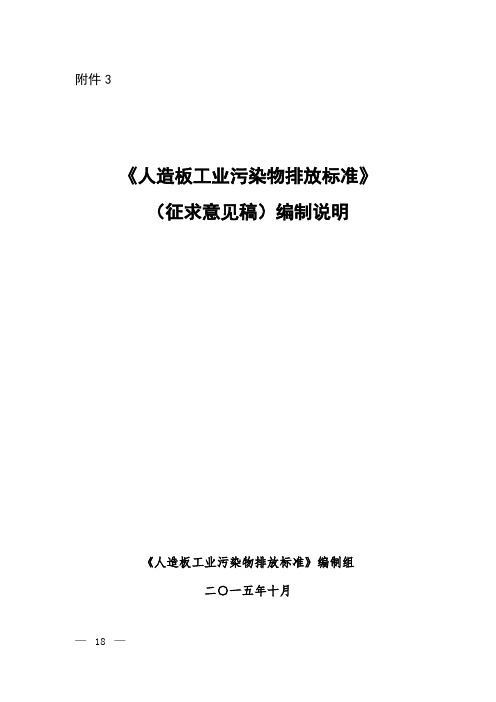 附件 3

《人造板工业污染物排放标准》

（征求意见稿）编制说明

《人造板工业污染物排放标准》编制组

二〇一五年十月

— 18 —